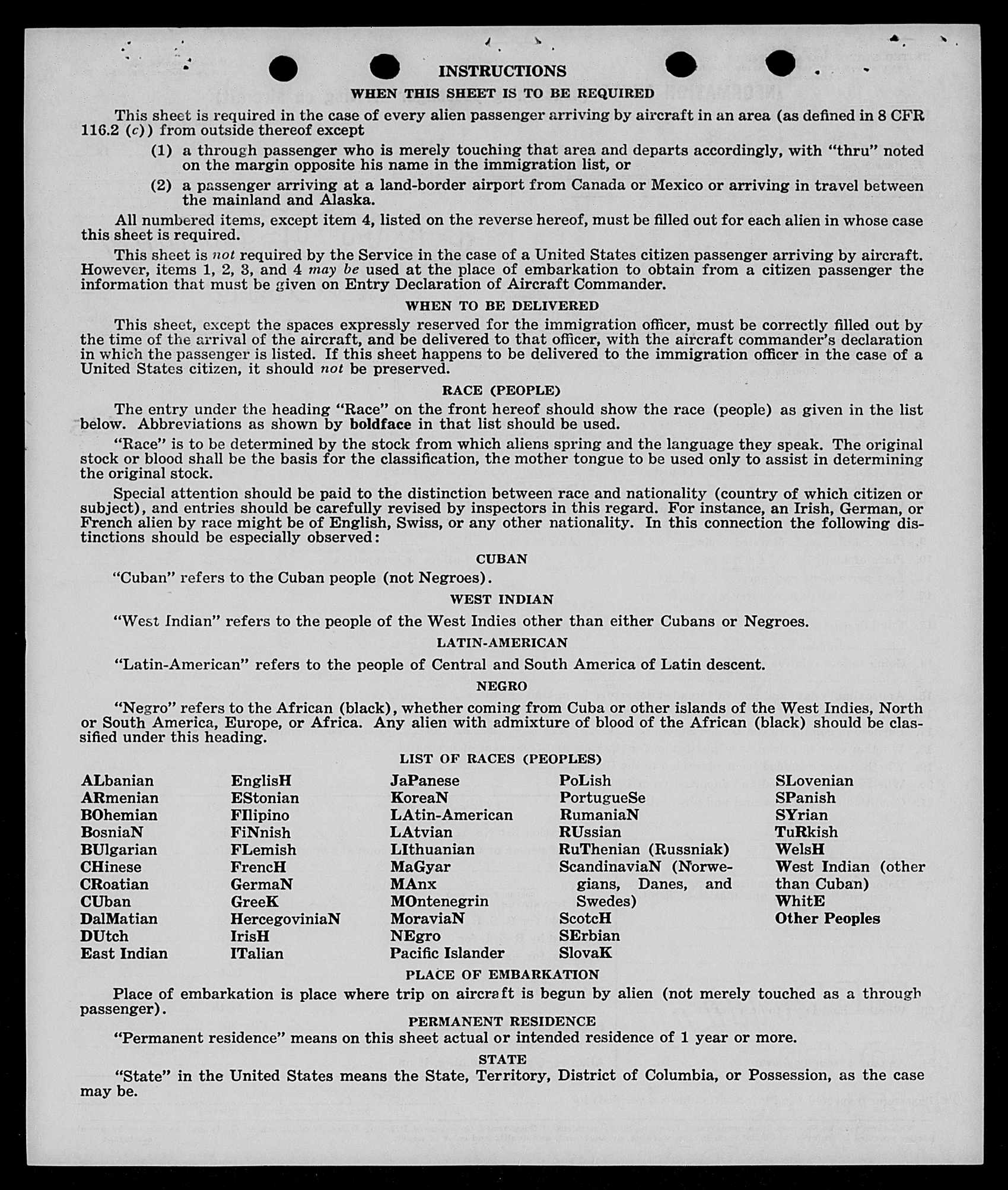 INSTRUCTIONS

WHEN THIS SHEET IS TO BE REQUIRED

This sheet is required in the case of every alien passenger arriving by aircraft in an area (as defined in 8 CFR 116.2 (c)) from outside thereof except

(1) a through passenger who is merely touching that area and departs accordingly, with "thru" noted on the margin opposite his name in the immigration list, or

(2) a passenger arriving at a land-border airport from Canada or Mexico or arriving in travel between the mainland and Alaska.

All numbered items, except item 4, listed on the reverse hereof, must be filled out for each alien in whose case this sheet is required.

This sheet is not required by the Service in the case of a United States citizen passenger arriving by aircraft. However, items 1, 2, 3, and 4 may be used at the place of embarkation to obtain from a citizen passenger the information that must be given on Entry Declaration of Aircraft Commander.

WHEN TO BE DELIVERED

This sheet, except the spaces expressly reserved for the immigration officer, must be correctly filled out by the time of the arrival of the aircraft, and be delivered to that officer, with the aircraft commander's declaration in which the passenger is listed. If this sheet happens to be delivered to the immigration officer in the case of a United States citizen, it should not be preserved.

RACE (PEOPLE)

The entry under the heading "Race" on the front hereof should show the race (people) as given in the list below. Abbreviations as shown by boldface in that list should be used.

"Race" is to be determined by the stock from which aliens spring and the language they speak. The original stock or blood shall be the basis for the classification, the mother tongue to be used only to assist in determining the original stock.

Special attention should be paid to the distinction between race and nationality (country of which citizen or subject), and entries should be carefully revised by inspectors in this regard. For instance, an Irish, German, or French alien by race might be of English, Swiss, or any other nationality. In this connection the following distinctions should be especially observed:

CUBAN

"Cuban" refers to the Cuban people (not Negroes).

WEST INDIAN

"West Indian" refers to the people of the West Indies other than either Cubans or Negroes.

LATIN-AMERICAN

"Latin-American" refers to the people of Central and South America of Latin descent.

NEGRO

"Negro" refers to the African (black), whether coming from Cuba or other islands of the West Indies, North or South America, Europe, or Africa. Any alien with admixture of blood of the African (black) should be classified under this heading.

LIST OF RACES (PEOPLES)

ALbanian
ARmenian
BOhemian
BosniaN
BUlgarian
CHinese
CRoatian
CUban
DalMatian
DUtch
East Indian

EnglisH
EStonian
FIlipino
FiNnish
FLemish
FrencH
GermaN
GreeK
HercegoviniaN
IrisH
ITalian

JaPanese
KoreaN
LAtin-American
LAtvian
LIthuanian
MaGyar
MAnx
MOntenegrin
MoraviaN
NEgro
Pacific Islander

PoLish
PortugueSe
RumaniaN
RUssian
RuThenian (Russniak)
ScandinaviaN (Norwegians, Danes, and Swedes)
ScotcH
SErbian
SlovaK

SLovenian
SPanish
SYrian
TuRkish
WelsH
West Indian (other than Cuban)
WhitE
Other Peoples

PLACE OF EMBARKATION

Place of embarkation is place where trip on aircraft is begun by alien (not merely touched as a through passenger).

PERMANENT RESIDENCE

"Permanent residence" means on this sheet actual or intended residence of 1 year or more.

STATE

"State" in the United States means the State, Territory, District of Columbia, or Possession, as the case may be.